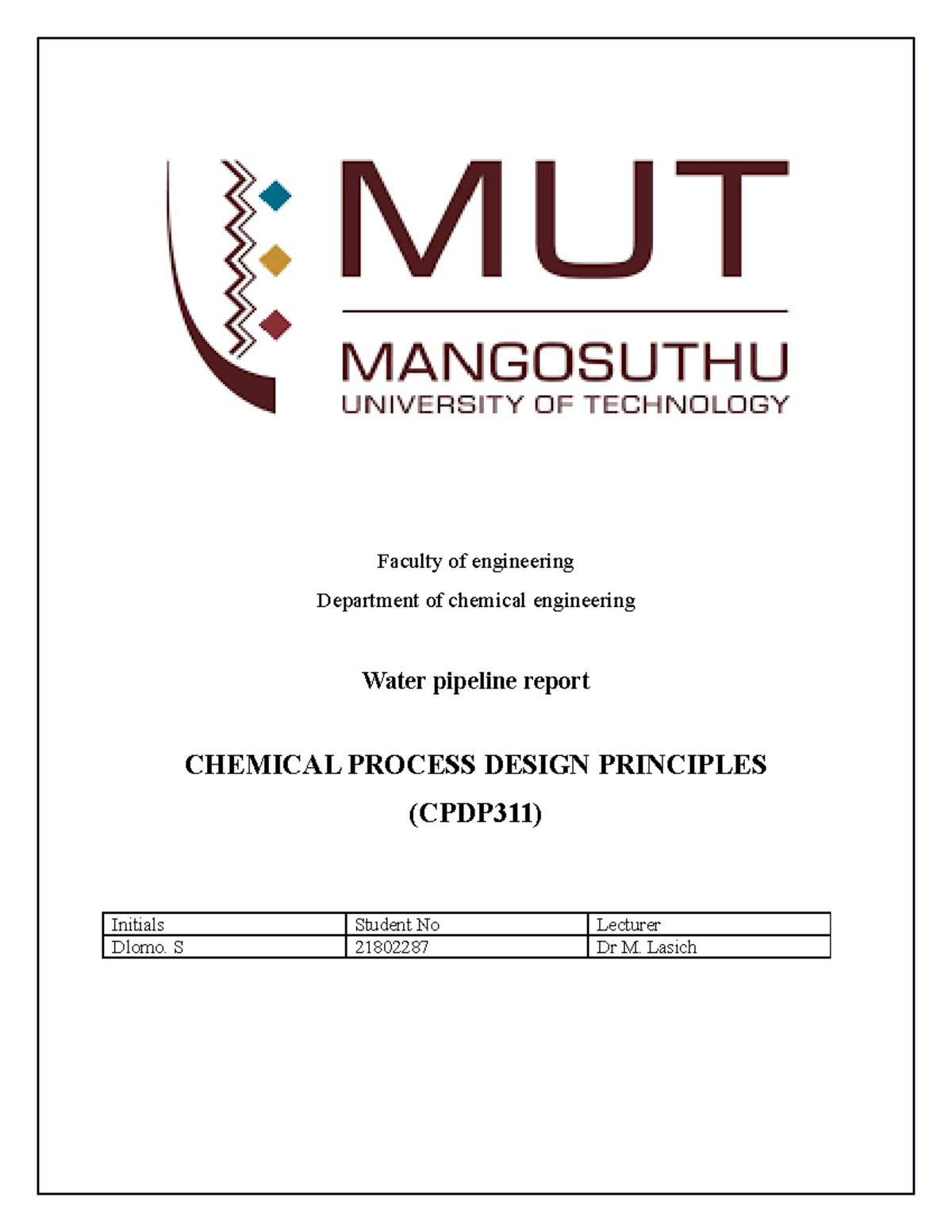 MUT

MANGOSUTHU
UNIVERSITY OF TECHNOLOGY

Faculty of engineering

Department of chemical engineering

Water pipeline report

CHEMICAL PROCESS DESIGN PRINCIPLES

(CPDP311)

| Initials | Student No | Lecturer |
|---|---|---|
| Dlomo. S | 21802287 | Dr M. Lasich |